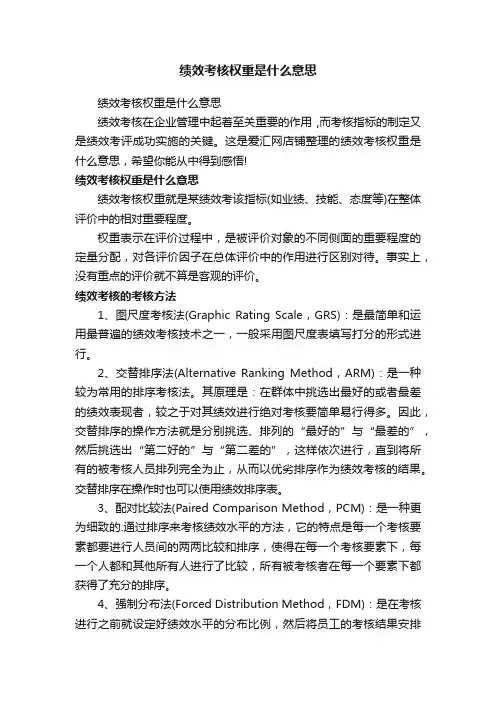 绩效考核权重是什么意思

绩效考核权重是什么意思

绩效考核在企业管理中起着至关重要的作用，而考核指标的制定又是绩效考评成功实施的关键。这是爱汇网店铺整理的绩效考核权重是什么意思，希望你能从中得到感悟!

绩效考核权重是什么意思

绩效考核权重就是某绩效考该指标(如业绩、技能、态度等)在整体评价中的相对重要程度。

权重表示在评价过程中，是被评价对象的不同侧面的重要程度的定量分配，对各评价因子在总体评价中的作用进行区别对待。事实上，没有重点的评价就不算是客观的评价。

绩效考核的考核方法

1、图尺度考核法(Graphic Rating Scale，GRS)：是最简单和运用最普遍的绩效考核技术之一，一般采用图尺度表填写打分的形式进行。

2、交替排序法(Alternative Ranking Method，ARM)：是一种较为常用的排序考核法。其原理是：在群体中挑选出最好的或者最差的绩效表现者，较之于对其绩效进行绝对考核要简单易行得多。因此，交替排序的操作方法就是分别挑选、排列的“最好的”与“最差的”，然后挑选出“第二好的”与“第二差的”，这样依次进行，直到将所有的被考核人员排列完全为止，从而以优劣排序作为绩效考核的结果。交替排序在操作时也可以使用绩效排序表。

3、配对比较法(Paired Comparison Method，PCM)：是一种更为细致的.通过排序来考核绩效水平的方法，它的特点是每一个考核要素都要进行人员间的两两比较和排序，使得在每一个考核要素下，每一个人都和其他所有人进行了比较，所有被考核者在每一个要素下都获得了充分的排序。

4、强制分布法(Forced Distribution Method，FDM)：是在考核进行之前就设定好绩效水平的分布比例，然后将员工的考核结果安排